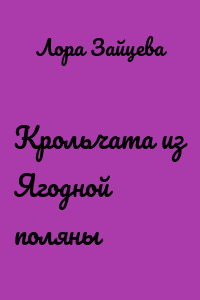 Лора Зайцева

Крольчата из Ягодной поляны